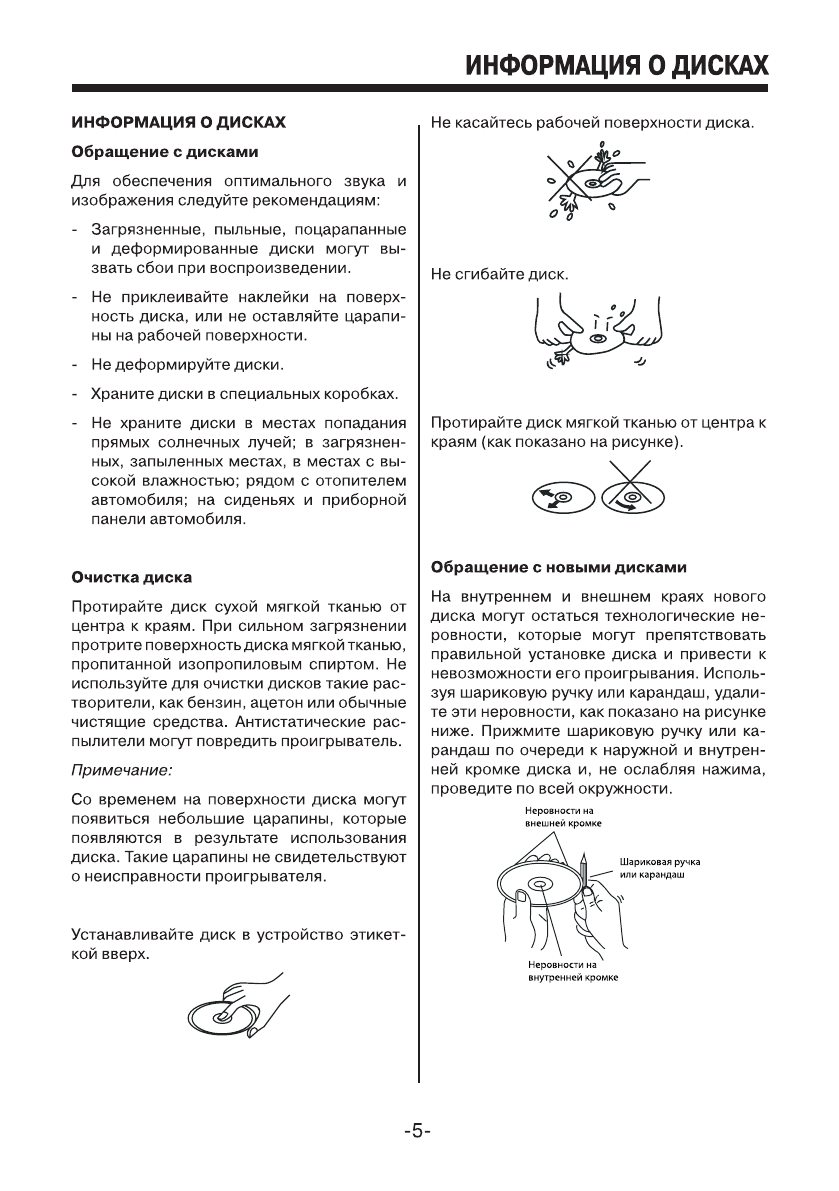 ИНФОРМАЦИЯ О ДИСКАХ

ИНФОРМАЦИЯ О ДИСКАХ

Обращение с дисками

Для обеспечения оптимального звука и изображения следуйте рекомендациям:

- Загрязненные, пыльные, поцарапанные и деформированные диски могут вызвать сбои при воспроизведении.

- Не приклеивайте наклейки на поверхность диска, или не оставляйте царапины на рабочей поверхности.

- Не деформируйте диски.

- Храните диски в специальных коробках.

- Не храните диски в местах попадания прямых солнечных лучей; в загрязненных, запыленных местах, в местах с высокой влажностью; рядом с отопителем автомобиля; на сиденьях и приборной панели автомобиля.

Очистка диска

Протирайте диск сухой мягкой тканью от центра к краям. При сильном загрязнении протрите поверхность диска мягкой тканью, пропитанной изопропиловым спиртом. Не используйте для очистки дисков такие растворители, как бензин, ацетон или обычные чистящие средства. Антистатические распылители могут повредить проигрыватель.

Примечание:

Со временем на поверхности диска могут появиться небольшие царапины, которые появляются в результате использования диска. Такие царапины не свидетельствуют о неисправности проигрывателя.

Устанавливайте диск в устройство этикеткой вверх.

Не касайтесь рабочей поверхности диска.

Не сгибайте диск.

Протирайте диск мягкой тканью от центра к краям (как показано на рисунке).

Обращение с новыми дисками

На внутреннем и внешнем краях нового диска могут остаться технологические неровности, которые могут препятствовать правильной установке диска и привести к невозможности его проигрывания. Используя шариковую ручку или карандаш, удалите эти неровности, как показано на рисунке ниже. Прижмите шариковую ручку или карандаш по очереди к наружной и внутренней кромке диска и, не ослабляя нажима, проведите по всей окружности.

Неровности на внешней кромке

Шариковая ручка или карандаш

Неровности на внутренней кромке

-5-